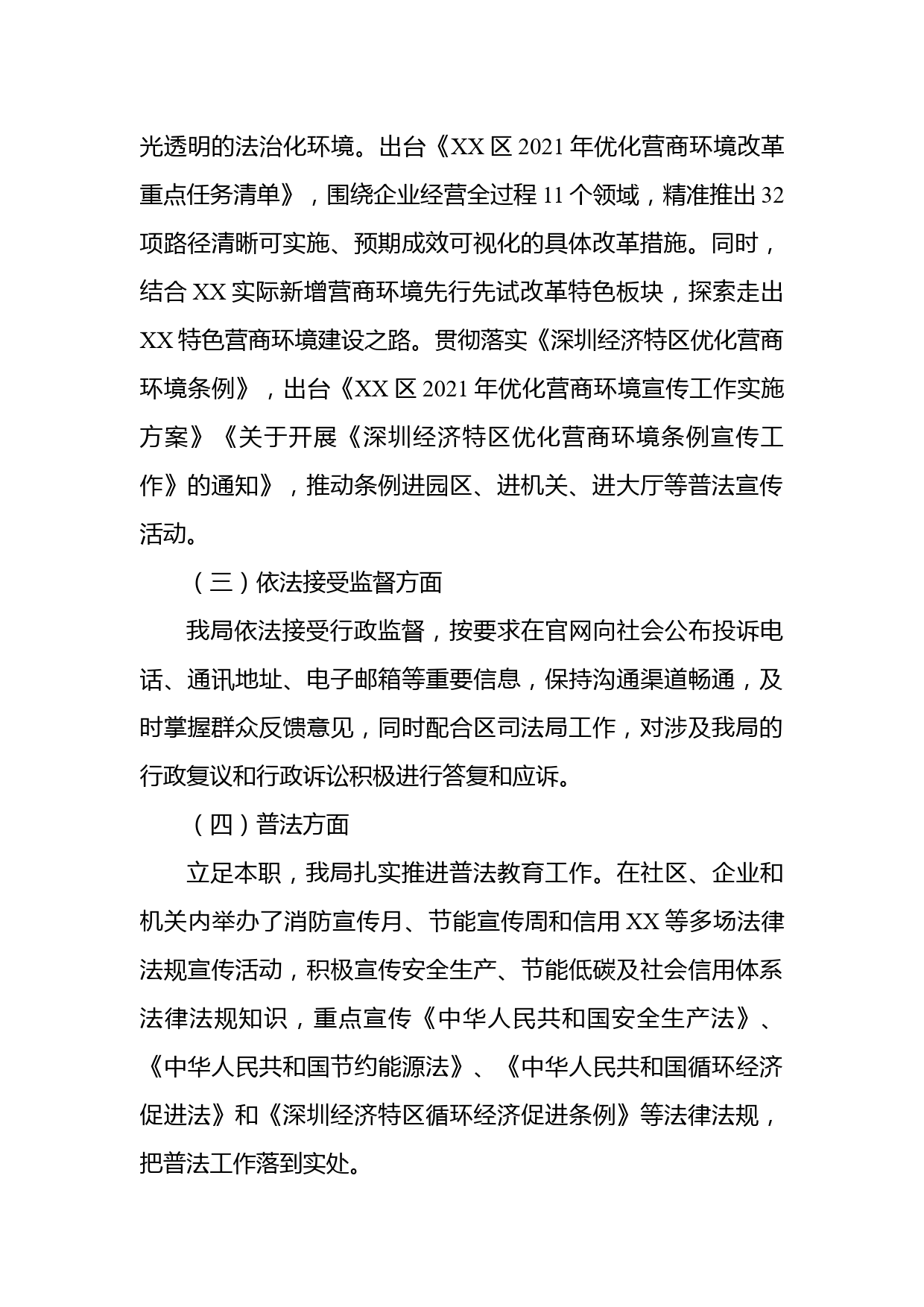 光透明的法治化环境。出台《XX 区 2021 年优化营商环境改革重点任务清单》，围绕企业经营全过程 11 个领域，精准推出 32 项路径清晰可实施、预期成效可视化的具体改革措施。同时，结合 XX 实际新增营商环境先行先试改革特色板块，探索走出 XX 特色营商环境建设之路。贯彻落实《深圳经济特区优化营商环境条例》，出台《XX 区 2021 年优化营商环境宣传工作实施方案》《关于开展《深圳经济特区优化营商环境条例宣传工作》的通知》，推动条例进园区、进机关、进大厅等普法宣传活动。

（三）依法接受监督方面

我局依法接受行政监督，按要求在官网向社会公布投诉电话、通讯地址、电子邮箱等重要信息，保持沟通渠道畅通，及时掌握群众反馈意见，同时配合区司法局工作，对涉及我局的行政复议和行政诉讼积极进行答复和应诉。

（四）普法方面

立足本职，我局扎实推进普法教育工作。在社区、企业和机关内举办了消防宣传月、节能宣传周和信用 XX 等多场法律法规宣传活动，积极宣传安全生产、节能低碳及社会信用体系法律法规知识，重点宣传《中华人民共和国安全生产法》、《中华人民共和国节约能源法》、《中华人民共和国循环经济促进法》和《深圳经济特区循环经济促进条例》等法律法规，把普法工作落到实处。